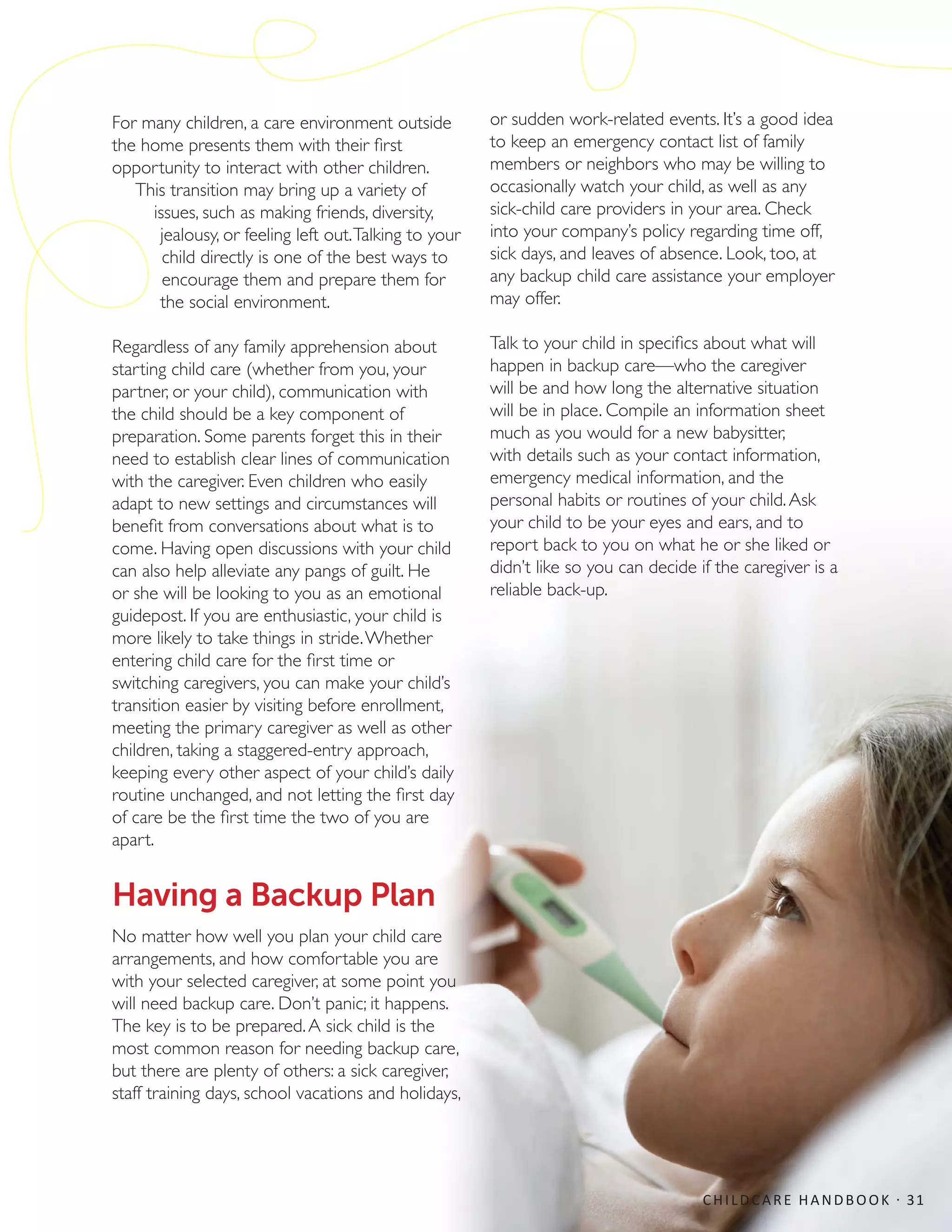 For many children, a care environment outside the home presents them with their first opportunity to interact with other children. This transition may bring up a variety of issues, such as making friends, diversity, jealousy, or feeling left out. Talking to your child directly is one of the best ways to encourage them and prepare them for the social environment.

Regardless of any family apprehension about starting child care (whether from you, your partner, or your child), communication with the child should be a key component of preparation. Some parents forget this in their need to establish clear lines of communication with the caregiver. Even children who easily adapt to new settings and circumstances will benefit from conversations about what is to come. Having open discussions with your child can also help alleviate any pangs of guilt. He or she will be looking to you as an emotional guidepost. If you are enthusiastic, your child is more likely to take things in stride. Whether entering child care for the first time or switching caregivers, you can make your child's transition easier by visiting before enrollment, meeting the primary caregiver as well as other children, taking a staggered-entry approach, keeping every other aspect of your child's daily routine unchanged, and not letting the first day of care be the first time the two of you are apart.

Having a Backup Plan

No matter how well you plan your child care arrangements, and how comfortable you are with your selected caregiver, at some point you will need backup care. Don't panic; it happens. The key is to be prepared. A sick child is the most common reason for needing backup care, but there are plenty of others: a sick caregiver, staff training days, school vacations and holidays, or sudden work-related events. It's a good idea to keep an emergency contact list of family members or neighbors who may be willing to occasionally watch your child, as well as any sick-child care providers in your area. Check into your company's policy regarding time off, sick days, and leaves of absence. Look, too, at any backup child care assistance your employer may offer.

Talk to your child in specifics about what will happen in backup care—who the caregiver will be and how long the alternative situation will be in place. Compile an information sheet much as you would for a new babysitter, with details such as your contact information, emergency medical information, and the personal habits or routines of your child. Ask your child to be your eyes and ears, and to report back to you on what he or she liked or didn't like so you can decide if the caregiver is a reliable back-up.

CHILDCARE HANDBOOK · 31